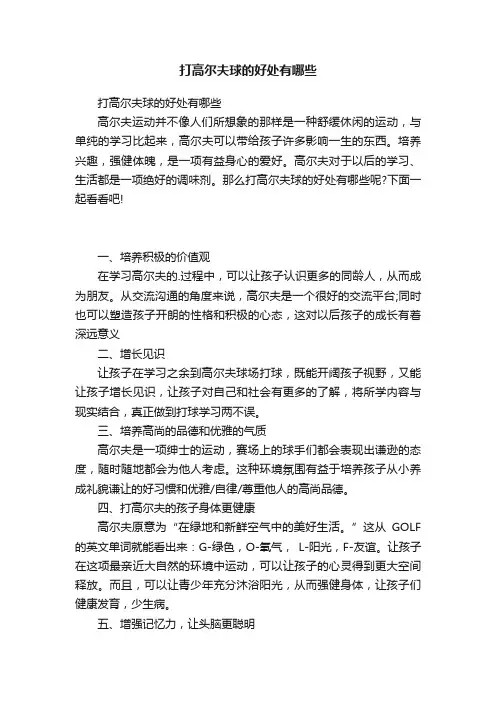 打高尔夫球的好处有哪些

打高尔夫球的好处有哪些

高尔夫运动并不像人们所想象的那样是一种舒缓休闲的运动，与单纯的学习比起来，高尔夫可以带给孩子许多影响一生的东西。培养兴趣，强健体魄，是一项有益身心的爱好。高尔夫对于以后的学习、生活都是一项绝好的调味剂。那么打高尔夫球的好处有哪些呢?下面一起看看吧!

一、培养积极的价值观

在学习高尔夫的.过程中，可以让孩子认识更多的同龄人，从而成为朋友。从交流沟通的角度来说，高尔夫是一个很好的交流平台;同时也可以塑造孩子开朗的性格和积极的心态，这对以后孩子的成长有着深远意义

二、增长见识

让孩子在学习之余到高尔夫球场打球，既能开阔孩子视野，又能让孩子增长见识，让孩子对自己和社会有更多的了解，将所学内容与现实结合，真正做到打球学习两不误。

三、培养高尚的品德和优雅的气质

高尔夫是一项绅士的运动，赛场上的球手们都会表现出谦逊的态度，随时随地都会为他人考虑。这种环境氛围有益于培养孩子从小养成礼貌谦让的好习惯和优雅/自律/尊重他人的高尚品德。

四、打高尔夫的孩子身体更健康

高尔夫原意为“在绿地和新鲜空气中的美好生活。”这从 GOLF 的英文单词就能看出来：G-绿色，O-氧气， L-阳光，F-友谊。让孩子在这项最亲近大自然的环境中运动，可以让孩子的心灵得到更大空间释放。而且，可以让青少年充分沐浴阳光，从而强健身体，让孩子们健康发育，少生病。

五、增强记忆力，让头脑更聪明